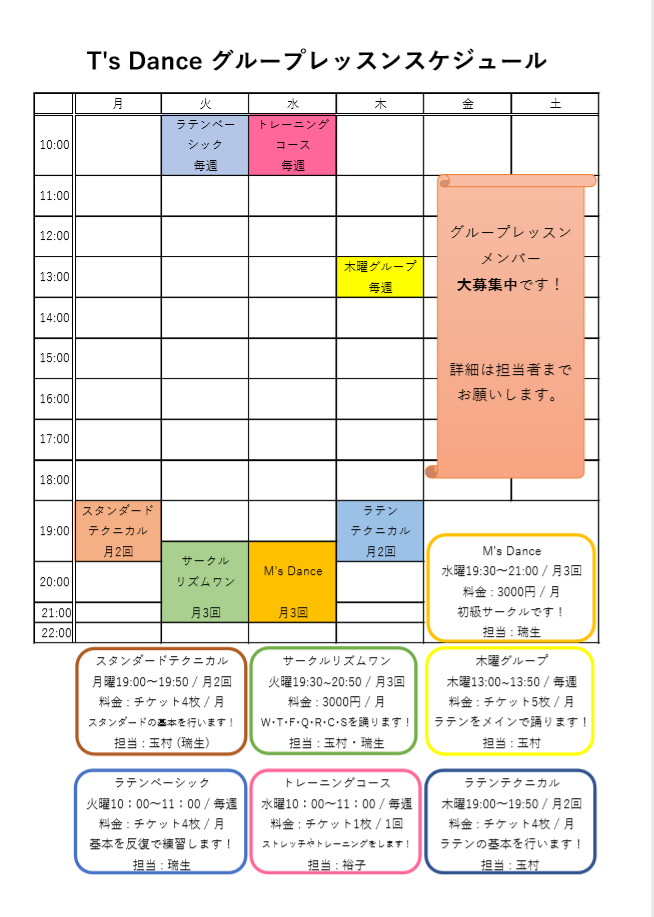 T's Dance グループレッスンスケジュール

| | 月 | 火 | 水 | 木 | 金 | 土 |
|---|---|---|---|---|---|---|
| 10:00 | | ラテンベーシック 毎週 | トレーニングコース 毎週 | | | |
| 11:00 | | | | | | |
| 12:00 | | | | | | |
| 13:00 | | | | 木曜グループ 毎週 | | |
| 14:00 | | | | | | |
| 15:00 | | | | | | |
| 16:00 | | | | | | |
| 17:00 | | | | | | |
| 18:00 | | | | | | |
| 19:00 | スタンダードテクニカル 月2回 | | | ラテンテクニカル 月2回 | | |
| 20:00 | | サークルリズムワン 月3回 | M's Dance 月3回 | | | |
| 21:00 | | | | | | |
| 22:00 | | | | | | |

グループレッスン
メンバー
大募集中です！

詳細は担当者まで
お願いします。

M's Dance
水曜19:30～21:00 / 月3回
料金：3000円 / 月
初級サークルです！
担当：瑞生

スタンダードテクニカル
月曜19:00～19:50 / 月2回
料金：チケット4枚 / 月
スタンダードの基本を行います！
担当：玉村（瑞生）

サークルリズムワン
火曜19:30～20:50 / 月3回
料金：3000円 / 月
W・T・F・Q・R・C・Sを踊ります！
担当：玉村・瑞生

木曜グループ
木曜13:00～13:50 / 毎週
料金：チケット5枚 / 月
ラテンをメインで踊ります！
担当：玉村

ラテンベーシック
火曜10：00～11：00 / 毎週
料金：チケット4枚 / 月
基本を反復で練習します！
担当：瑞生

トレーニングコース
水曜10：00～11：00 / 毎週
料金：チケット1枚 / 1回
ストレッチやトレーニングをします！
担当：裕子

ラテンテクニカル
木曜19:00～19:50 / 月2回
料金：チケット4枚 / 月
ラテンの基本を行います！
担当：玉村